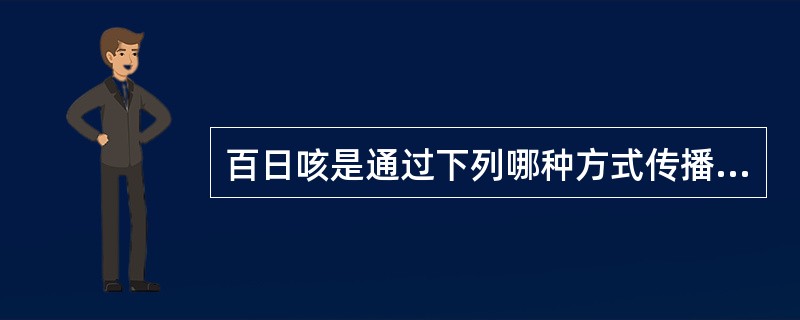 百日咳是通过下列哪种方式传播...